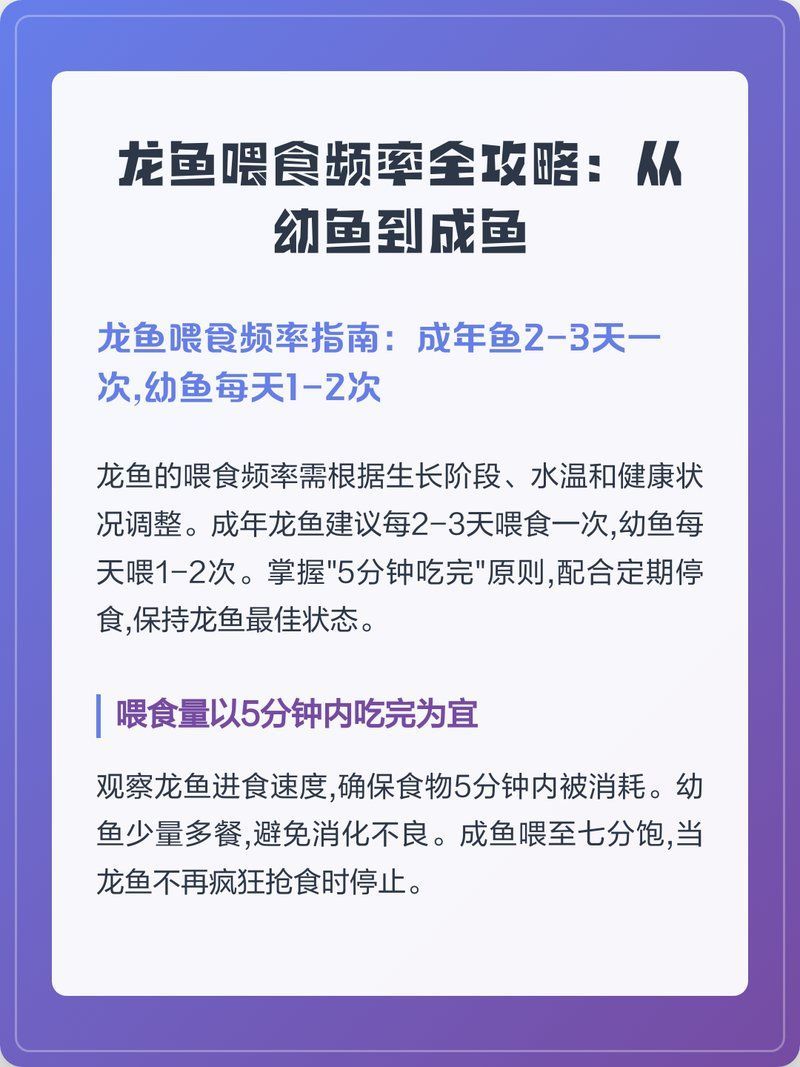 龙鱼喂食频率全攻略：从幼鱼到成鱼

龙鱼喂食频率指南：成年鱼2-3天一次,幼鱼每天1-2次

龙鱼的喂食频率需根据生长阶段、水温和健康状况调整。成年龙鱼建议每2-3天喂食一次,幼鱼每天喂1-2次。掌握"5分钟吃完"原则,配合定期停食,保持龙鱼最佳状态。

喂食量以5分钟内吃完为宜

观察龙鱼进食速度,确保食物5分钟内被消耗。幼鱼少量多餐,避免消化不良。成鱼喂至七分饱,当龙鱼不再疯狂抢食时停止。